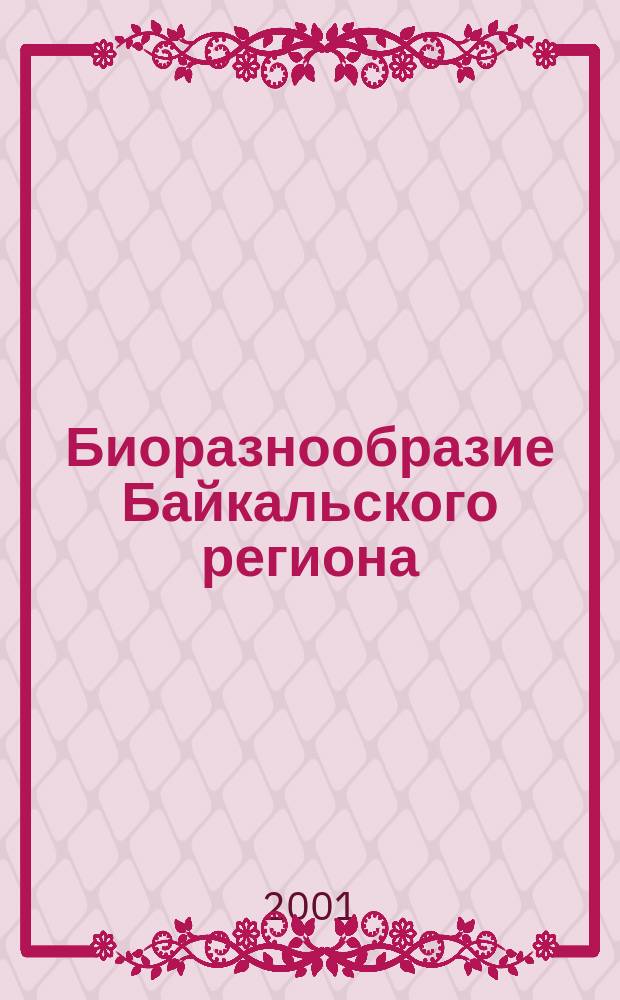 Биоразнообразие Байкальского региона

2001